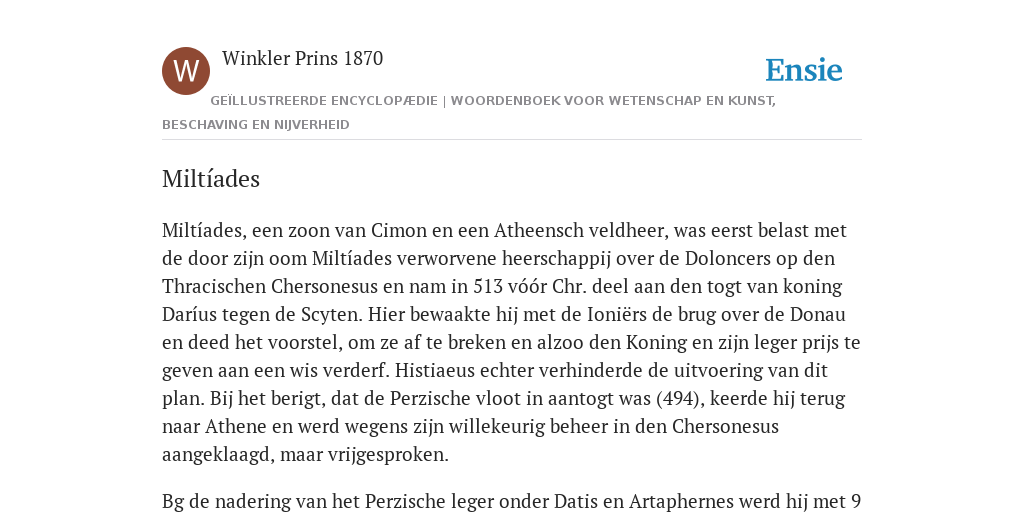 W

Winkler Prins 1870

Ensie

GEÏLLUSTREERDE ENCYCLOPÆDIE | WOORDENBOEK VOOR WETENSCHAP EN KUNST, BESCHAVING EN NIJVERHEID

Miltíades

Miltíades, een zoon van Cimon en een Atheensch veldheer, was eerst belast met de door zijn oom Miltíades verworvene heerschappij over de Doloncers op den Thracischen Chersonesus en nam in 513 vóór Chr. deel aan den togt van koning Daríus tegen de Scyten. Hier bewaakte hij met de Ioniërs de brug over de Donau en deed het voorstel, om ze af te breken en alzoo den Koning en zijn leger prijs te geven aan een wis verderf. Histiaeus echter verhinderde de uitvoering van dit plan. Bij het berigt, dat de Perzische vloot in aantogt was (494), keerde hij terug naar Athene en werd wegens zijn willekeurig beheer in den Chersonesus aangeklaagd, maar vrijgesproken.

Bg de nadering van het Perzische leger onder Datis en Artaphernes werd hij met 9